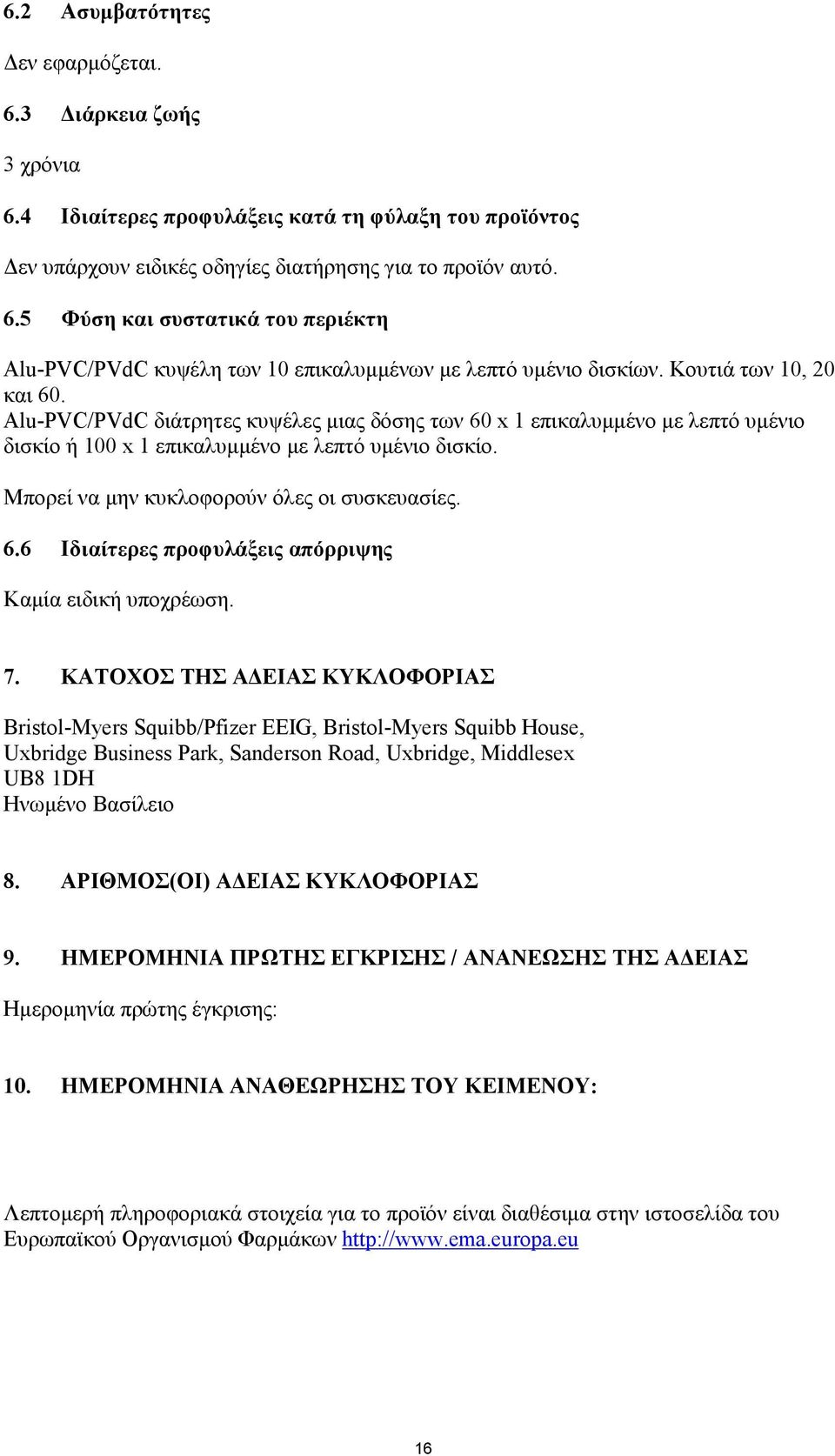 6.2 Ασυμβατότητες

Δεν εφαρμόζεται.

6.3 Διάρκεια ζωής

3 χρόνια

6.4 Ιδιαίτερες προφυλάξεις κατά τη φύλαξη του προϊόντος

Δεν υπάρχουν ειδικές οδηγίες διατήρησης για το προϊόν αυτό.

6.5 Φύση και συστατικά του περιέκτη

Alu-PVC/PVdC κυψέλη των 10 επικαλυμμένων με λεπτό υμένιο δισκίων. Κουτιά των 10, 20 και 60.
Alu-PVC/PVdC διάτρητες κυψέλες μιας δόσης των 60 x 1 επικαλυμμένο με λεπτό υμένιο δισκίο ή 100 x 1 επικαλυμμένο με λεπτό υμένιο δισκίο.

Μπορεί να μην κυκλοφορούν όλες οι συσκευασίες.

6.6 Ιδιαίτερες προφυλάξεις απόρριψης

Καμία ειδική υποχρέωση.

7. ΚΑΤΟΧΟΣ ΤΗΣ ΑΔΕΙΑΣ ΚΥΚΛΟΦΟΡΙΑΣ

Bristol-Myers Squibb/Pfizer EEIG, Bristol-Myers Squibb House,
Uxbridge Business Park, Sanderson Road, Uxbridge, Middlesex
UB8 1DH
Ηνωμένο Βασίλειο

8. ΑΡΙΘΜΟΣ(ΟΙ) ΑΔΕΙΑΣ ΚΥΚΛΟΦΟΡΙΑΣ

9. ΗΜΕΡΟΜΗΝΙΑ ΠΡΩΤΗΣ ΕΓΚΡΙΣΗΣ / ΑΝΑΝΕΩΣΗΣ ΤΗΣ ΑΔΕΙΑΣ

Ημερομηνία πρώτης έγκρισης:

10. ΗΜΕΡΟΜΗΝΙΑ ΑΝΑΘΕΩΡΗΣΗΣ ΤΟΥ ΚΕΙΜΕΝΟΥ:

Λεπτομερή πληροφοριακά στοιχεία για το προϊόν είναι διαθέσιμα στην ιστοσελίδα του Ευρωπαϊκού Οργανισμού Φαρμάκων http://www.ema.europa.eu

16